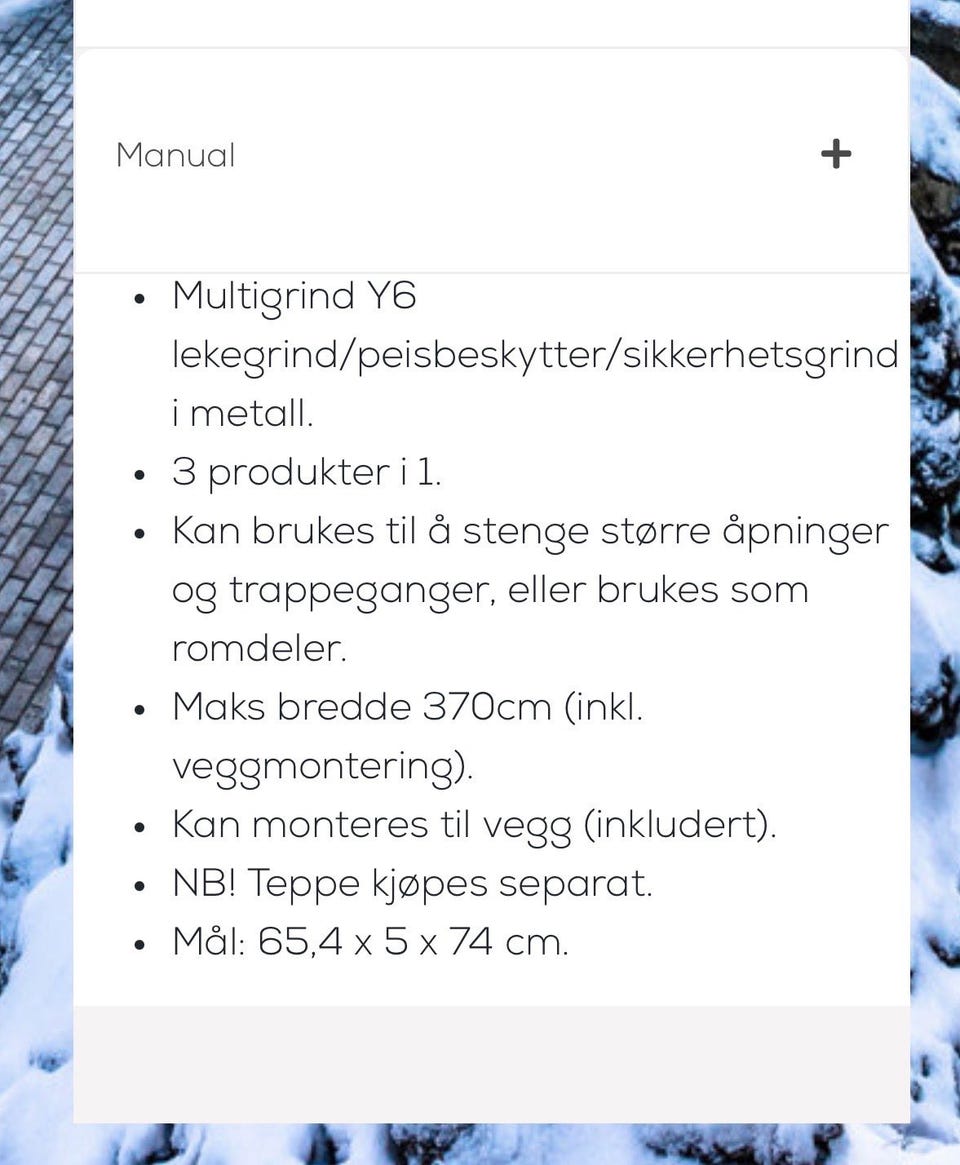 Manual +

- Multigrind Y6 lekegrind/peisbeskytter/sikkerhetsgrind i metall.
- 3 produkter i 1.
- Kan brukes til å stenge større åpninger og trappeganger, eller brukes som romdeler.
- Maks bredde 370cm (inkl. veggmontering).
- Kan monteres til vegg (inkludert).
- NB! Teppe kjøpes separat.
- Mål: 65,4 x 5 x 74 cm.